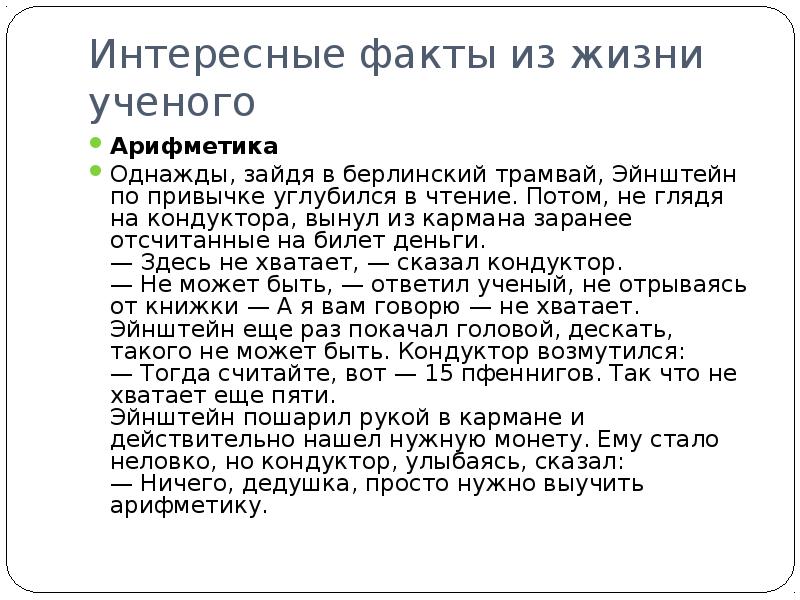 Интересные факты из жизни ученого

• Арифметика

• Однажды, зайдя в берлинский трамвай, Эйнштейн по привычке углубился в чтение. Потом, не глядя на кондуктора, вынул из кармана заранее отсчитанные на билет деньги.
— Здесь не хватает, — сказал кондуктор.
— Не может быть, — ответил ученый, не отрываясь от книжки — А я вам говорю — не хватает.
Эйнштейн еще раз покачал головой, дескать, такого не может быть. Кондуктор возмутился:
— Тогда считайте, вот — 15 пфеннигов. Так что не хватает еще пяти.
Эйнштейн пошарил рукой в кармане и действительно нашел нужную монету. Ему стало неловко, но кондуктор, улыбаясь, сказал:
— Ничего, дедушка, просто нужно выучить арифметику.